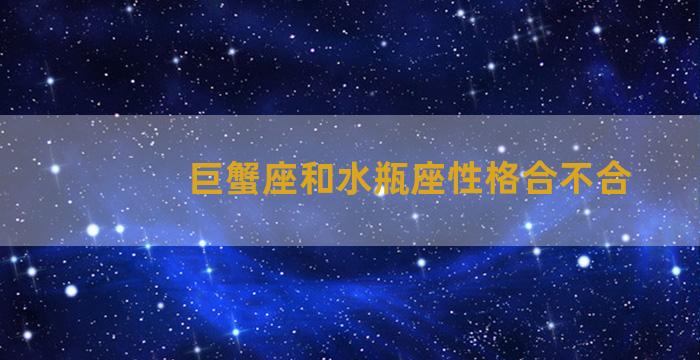 巨蟹座和水瓶座性格合不合